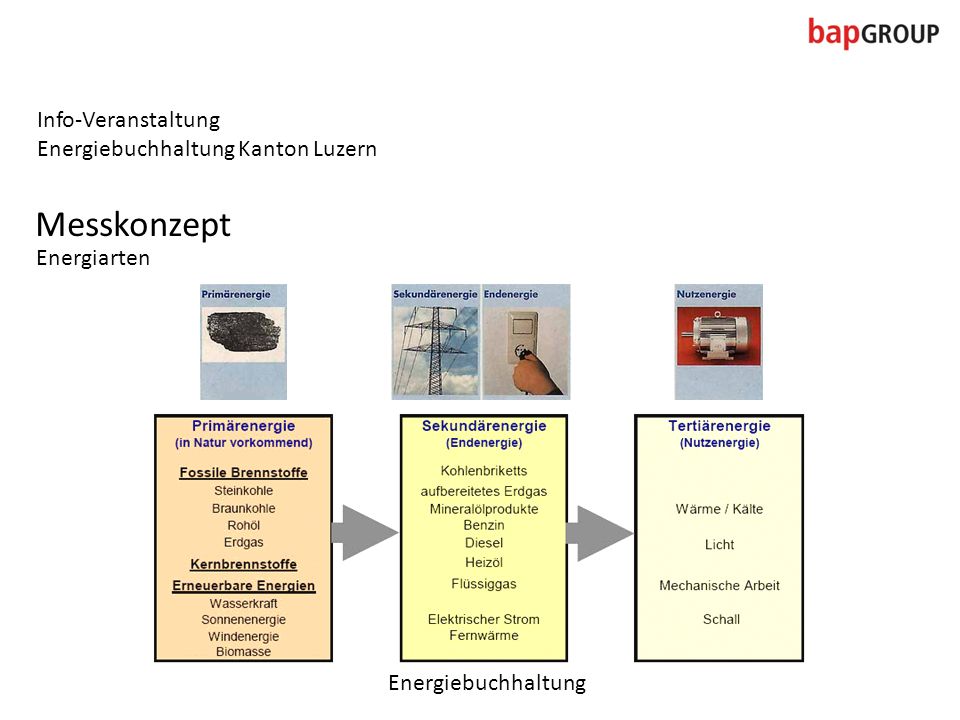 bapGROUP

Info-Veranstaltung
Energiebuchhaltung Kanton Luzern

Messkonzept
Energiarten

Primärenergie

Sekundärenergie

Endenergie

Nutzenergie

Primärenergie
(in Natur vorkommend)

Fossile Brennstoffe
Steinkohle
Braunkohle
Rohöl
Erdgas

Kernbrennstoffe

Erneuerbare Energien
Wasserkraft
Sonnenenergie
Windenergie
Biomasse

Sekundärenergie
(Endenergie)

Kohlenbriketts
aufbereitetes Erdgas
Mineralölprodukte
Benzin
Diesel
Heizöl
Flüssiggas

Elektrischer Strom
Fernwärme

Tertiärenergie
(Nutzenergie)

Wärme / Kälte

Licht

Mechanische Arbeit

Schall

Energiebuchhaltung